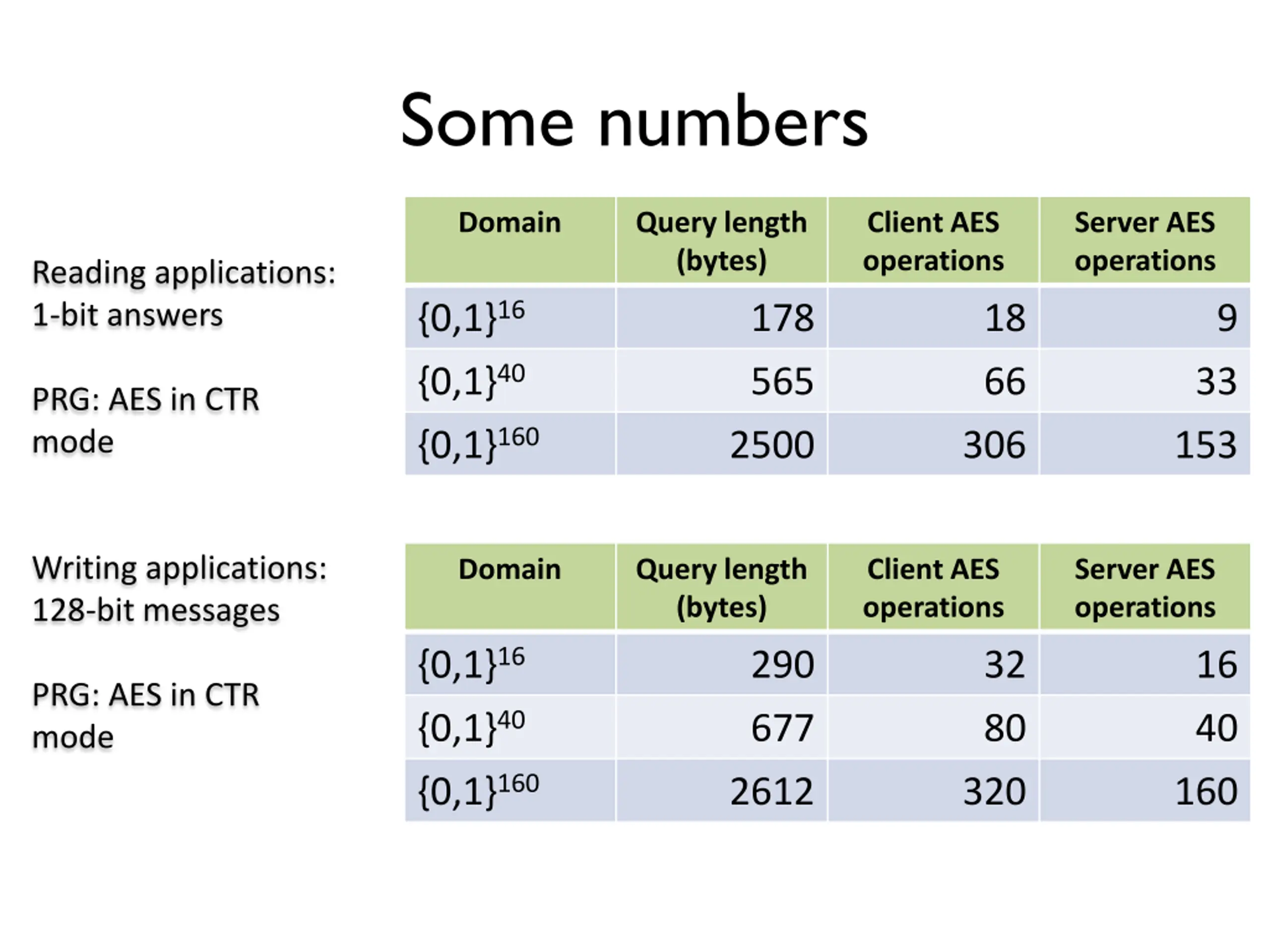 Some numbers

Reading applications: 1-bit answers

PRG: AES in CTR mode

| Domain | Query length (bytes) | Client AES operations | Server AES operations |
|---|---|---|---|
| $\{0,1\}^{16}$ | 178 | 18 | 9 |
| $\{0,1\}^{40}$ | 565 | 66 | 33 |
| $\{0,1\}^{160}$ | 2500 | 306 | 153 |

Writing applications: 128-bit messages

PRG: AES in CTR mode

| Domain | Query length (bytes) | Client AES operations | Server AES operations |
|---|---|---|---|
| $\{0,1\}^{16}$ | 290 | 32 | 16 |
| $\{0,1\}^{40}$ | 677 | 80 | 40 |
| $\{0,1\}^{160}$ | 2612 | 320 | 160 |